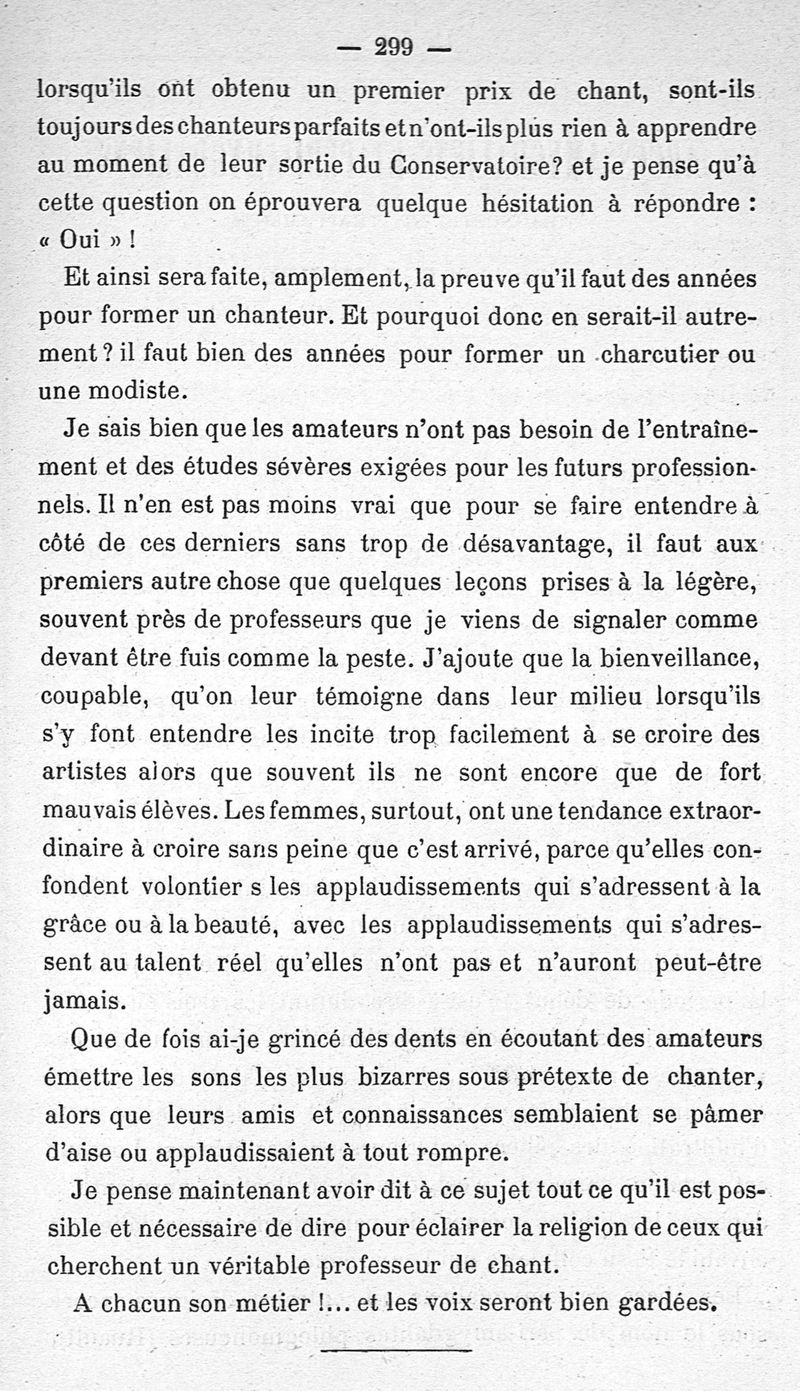 — 299 —

lorsqu'ils ont obtenu un premier prix de chant, sont-ils toujours des chanteurs parfaits et n'ont-ils plus rien à apprendre au moment de leur sortie du Conservatoire? et je pense qu'à cette question on éprouvera quelque hésitation à répondre : « Oui » !

Et ainsi sera faite, amplement, la preuve qu'il faut des années pour former un chanteur. Et pourquoi donc en serait-il autrement ? il faut bien des années pour former un charcutier ou une modiste.

Je sais bien que les amateurs n'ont pas besoin de l'entraînement et des études sévères exigées pour les futurs professionnels. Il n'en est pas moins vrai que pour se faire entendre à côté de ces derniers sans trop de désavantage, il faut aux premiers autre chose que quelques leçons prises à la légère, souvent près de professeurs que je viens de signaler comme devant être fuis comme la peste. J'ajoute que la bienveillance, coupable, qu'on leur témoigne dans leur milieu lorsqu'ils s'y font entendre les incite trop facilement à se croire des artistes alors que souvent ils ne sont encore que de fort mauvais élèves. Les femmes, surtout, ont une tendance extraordinaire à croire sans peine que c'est arrivé, parce qu'elles confondent volontier s les applaudissements qui s'adressent à la grâce ou à la beauté, avec les applaudissements qui s'adressent au talent réel qu'elles n'ont pas et n'auront peut-être jamais.

Que de fois ai-je grincé des dents en écoutant des amateurs émettre les sons les plus bizarres sous prétexte de chanter, alors que leurs amis et connaissances semblaient se pâmer d'aise ou applaudissaient à tout rompre.

Je pense maintenant avoir dit à ce sujet tout ce qu'il est possible et nécessaire de dire pour éclairer la religion de ceux qui cherchent un véritable professeur de chant.

A chacun son métier !... et les voix seront bien gardées.